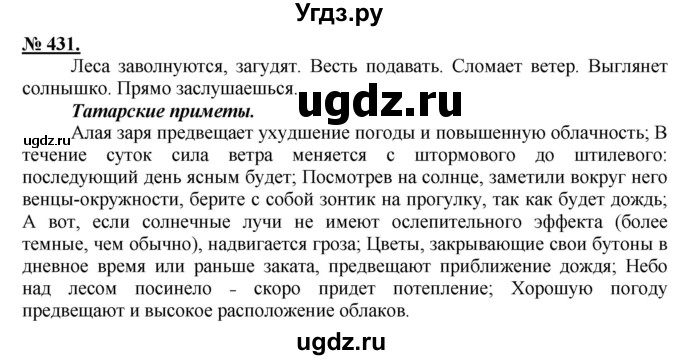 Угдз.ру

№ 431.

Леса заволнуются, загудят. Весть подавать. Сломает ветер. Выглянет солнышко. Прямо заслушаешься.

ugdz.ru

Татарские приметы.

ugdz.ru

Алая заря предвещает ухудшение погоды и повышенную облачность; В течение суток сила ветра меняется с штормового до штилевого: последующий день ясным будет; Посмотрев на солнце, заметили вокруг него венцы-окружности, берите с собой зонтик на прогулку, так как будет дождь; А вот, если солнечные лучи не имеют ослепительного эффекта (более темные, чем обычно), надвигается гроза; Цветы, закрывающие свои бутоны в дневное время или раньше заката, предвещают приближение дождя; Небо над лесом посинело - скоро придет потепление; Хорошую погоду предвещают и высокое расположение облаков.

ugdz.ru